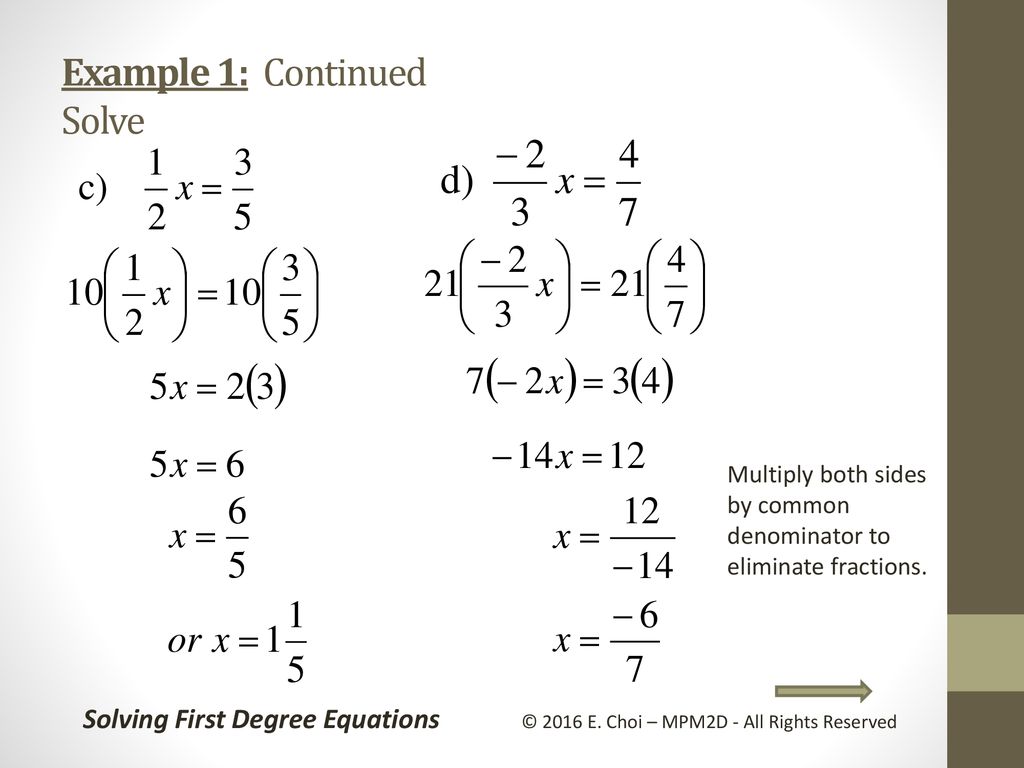 Example 1: Continued
Solve

c) $\frac{1}{2}x = \frac{3}{5}$

$10\left(\frac{1}{2}x\right) = 10\left(\frac{3}{5}\right)$

$5x = 2(3)$

$5x = 6$

$x = \frac{6}{5}$

$or\ x = 1\frac{1}{5}$

d) $\frac{-2}{3}x = \frac{4}{7}$

$21\left(\frac{-2}{3}x\right) = 21\left(\frac{4}{7}\right)$

$7(-2x) = 3(4)$

$-14x = 12$

$x = \frac{12}{-14}$

$x = \frac{-6}{7}$

Multiply both sides by common denominator to eliminate fractions.

Solving First Degree Equations

© 2016 E. Choi – MPM2D - All Rights Reserved